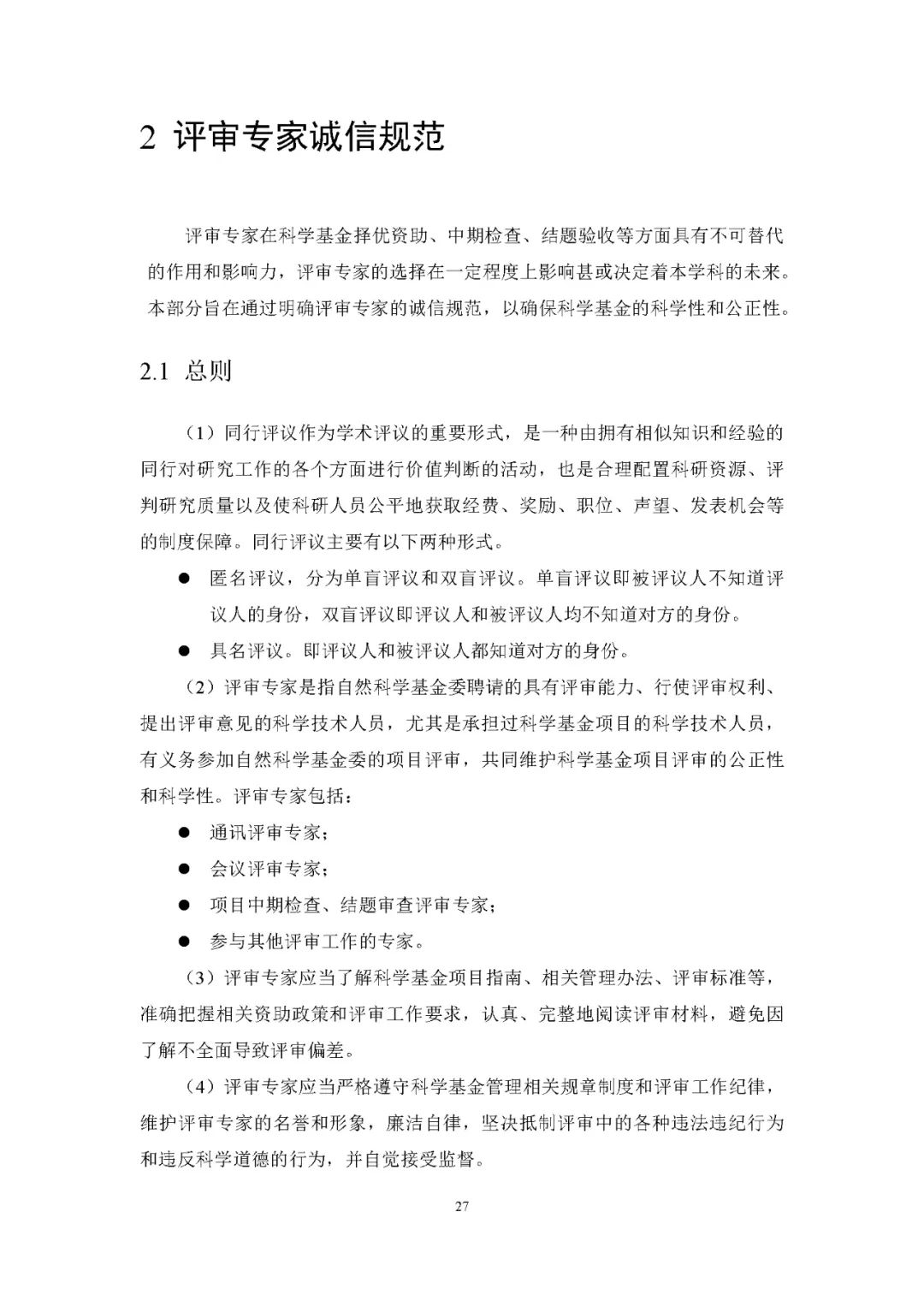 2 评审专家诚信规范

评审专家在科学基金择优资助、中期检查、结题验收等方面具有不可替代的作用和影响力，评审专家的选择在一定程度上影响甚或决定着本学科的未来。本部分旨在通过明确评审专家的诚信规范，以确保科学基金的科学性和公正性。

2.1 总则

（1）同行评议作为学术评议的重要形式，是一种由拥有相似知识和经验的同行对研究工作的各个方面进行价值判断的活动，也是合理配置科研资源、评判研究质量以及使科研人员公平地获取经费、奖励、职位、声望、发表机会等的制度保障。同行评议主要有以下两种形式。

● 匿名评议，分为单盲评议和双盲评议。单盲评议即被评议人不知道评议人的身份，双盲评议即评议人和被评议人均不知道对方的身份。

● 具名评议。即评议人和被评议人都知道对方的身份。

（2）评审专家是指自然科学基金委聘请的具有评审能力、行使评审权利、提出评审意见的科学技术人员，尤其是承担过科学基金项目的科学技术人员，有义务参加自然科学基金委的项目评审，共同维护科学基金项目评审的公正性和科学性。评审专家包括：

● 通讯评审专家；

● 会议评审专家；

● 项目中期检查、结题审查评审专家；

● 参与其他评审工作的专家。

（3）评审专家应当了解科学基金项目指南、相关管理办法、评审标准等，准确把握相关资助政策和评审工作要求，认真、完整地阅读评审材料，避免因了解不全面导致评审偏差。

（4）评审专家应当严格遵守科学基金管理相关规章制度和评审工作纪律，维护评审专家的名誉和形象，廉洁自律，坚决抵制评审中的各种违法违纪行为和违反科学道德的行为，并自觉接受监督。

27